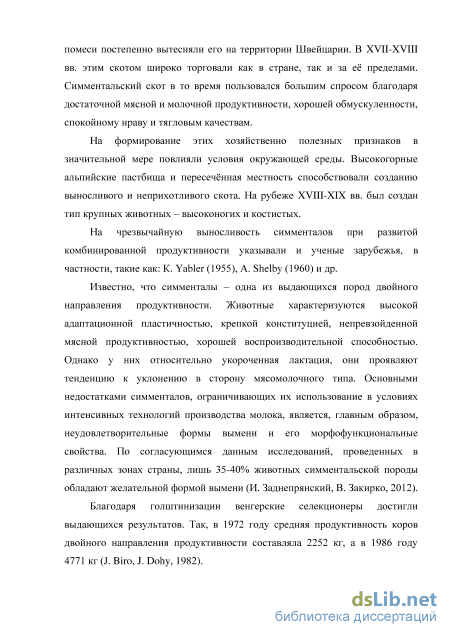 помеси постепенно вытесняли его на территории Швейцарии. В XVII-XVIII вв. этим скотом широко торговали как в стране, так и за её пределами. Симментальский скот в то время пользовался большим спросом благодаря достаточной мясной и молочной продуктивности, хорошей обмускуленности, спокойному нраву и тягловым качествам.

На формирование этих хозяйственно полезных признаков в значительной мере повлияли условия окружающей среды. Высокогорные альпийские пастбища и пересечённая местность способствовали созданию выносливого и неприхотливого скота. На рубеже XVIII-XIX вв. был создан тип крупных животных – высоконогих и костистых.

На чрезвычайную выносливость симменталов при развитой комбинированной продуктивности указывали и ученые зарубежья, в частности, такие как: K. Yabler (1955), A. Shelby (1960) и др.

Известно, что симменталы – одна из выдающихся пород двойного направления продуктивности. Животные характеризуются высокой адаптационной пластичностью, крепкой конституцией, непревзойденной мясной продуктивностью, хорошей воспроизводительной способностью. Однако у них относительно укороченная лактация, они проявляют тенденцию к уклонению в сторону мясомолочного типа. Основными недостатками симменталов, ограничивающих их использование в условиях интенсивных технологий производства молока, является, главным образом, неудовлетворительные формы вымени и его морфофункциональные свойства. По согласующимся данным исследований, проведенных в различных зонах страны, лишь 35-40% животных симментальской породы обладают желательной формой вымени (И. Заднепрянский, В. Закирко, 2012).

Благодаря голштинизации венгерские селекционеры достигли выдающихся результатов. Так, в 1972 году средняя продуктивность коров двойного направления продуктивности составляла 2252 кг, а в 1986 году 4771 кг (J. Biro, J. Dohy, 1982).

dsLib.net
библиотека диссертаций